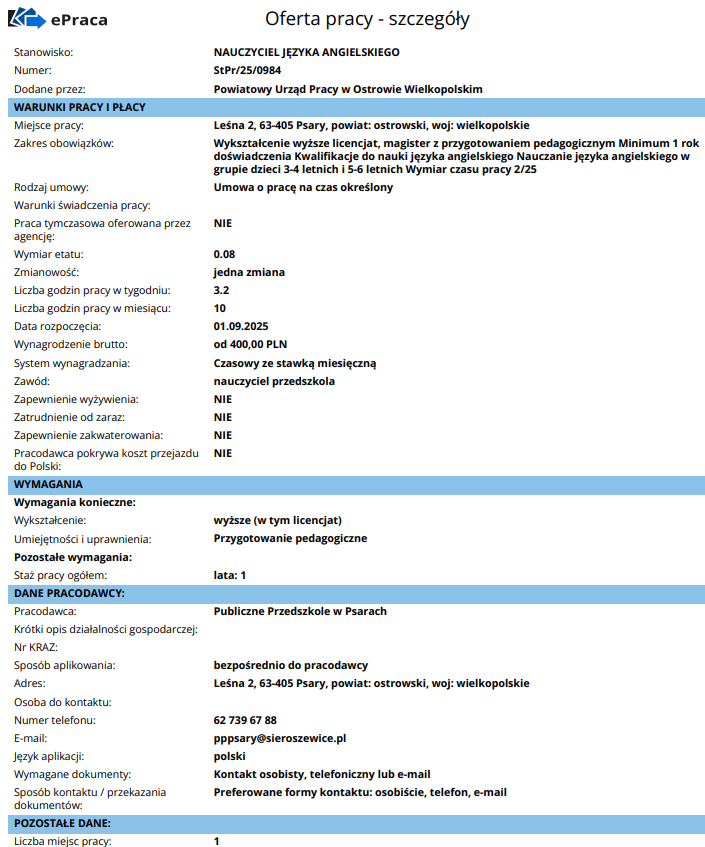 ePraca

Oferta pracy - szczegóły

Stanowisko: NAUCZYCIEL JĘZYKA ANGIELSKIEGO
Numer: StPr/25/0984
Dodane przez: Powiatowy Urząd Pracy w Ostrowie Wielkopolskim

WARUNKI PRACY I PŁACY

Miejsce pracy: Leśna 2, 63-405 Psary, powiat: ostrowski, woj: wielkopolskie
Zakres obowiązków: Wykształcenie wyższe licencjat, magister z przygotowaniem pedagogicznym Minimum 1 rok doświadczenia Kwalifikacje do nauki języka angielskiego Nauczanie języka angielskiego w grupie dzieci 3-4 letnich i 5-6 letnich Wymiar czasu pracy 2/25
Rodzaj umowy: Umowa o pracę na czas określony
Warunki świadczenia pracy:
Praca tymczasowa oferowana przez agencję: NIE
Wymiar etatu: 0.08
Zmianowość: jedna zmiana
Liczba godzin pracy w tygodniu: 3.2
Liczba godzin pracy w miesiącu: 10
Data rozpoczęcia: 01.09.2025
Wynagrodzenie brutto: od 400,00 PLN
System wynagradzania: Czasowy ze stawką miesięczną
Zawód: nauczyciel przedszkola
Zapewnienie wyżywienia: NIE
Zatrudnienie od zaraz: NIE
Zapewnienie zakwaterowania: NIE
Pracodawca pokrywa koszt przejazdu do Polski: NIE

WYMAGANIA

Wymagania konieczne:
Wykształcenie: wyższe (w tym licencjat)
Umiejętności i uprawnienia: Przygotowanie pedagogiczne
Pozostałe wymagania:
Staż pracy ogółem: lata: 1

DANE PRACODAWCY:

Pracodawca: Publiczne Przedszkole w Psarach
Krótki opis działalności gospodarczej:
Nr KRAZ:
Sposób aplikowania: bezpośrednio do pracodawcy
Adres: Leśna 2, 63-405 Psary, powiat: ostrowski, woj: wielkopolskie
Osoba do kontaktu:
Numer telefonu: 62 739 67 88
E-mail: pppsary@sieroszewice.pl
Język aplikacji: polski
Wymagane dokumenty: Kontakt osobisty, telefoniczny lub e-mail
Sposób kontaktu / przekazania dokumentów: Preferowane formy kontaktu: osobiście, telefon, e-mail

POZOSTAŁE DANE:

Liczba miejsc pracy: 1